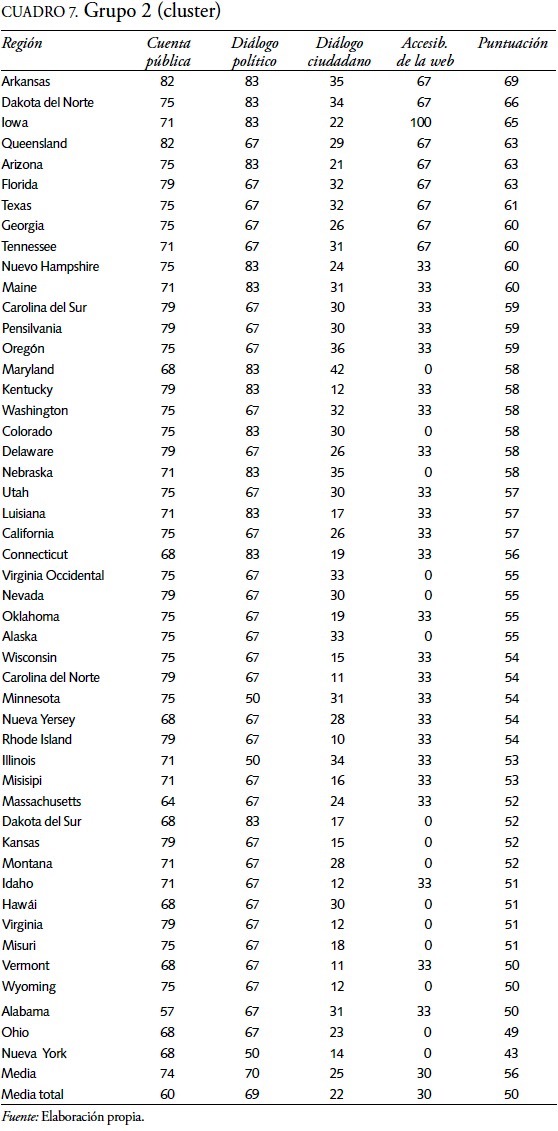 CUADRO 7. Grupo 2 (cluster)

| Región | Cuenta pública | Diálogo político | Diálogo ciudadano | Accesib. de la web | Puntuación |
|---|---|---|---|---|---|
| Arkansas | 82 | 83 | 35 | 67 | 69 |
| Dakota del Norte | 75 | 83 | 34 | 67 | 66 |
| Iowa | 71 | 83 | 22 | 100 | 65 |
| Queensland | 82 | 67 | 29 | 67 | 63 |
| Arizona | 75 | 83 | 21 | 67 | 63 |
| Florida | 79 | 67 | 32 | 67 | 63 |
| Texas | 75 | 67 | 32 | 67 | 61 |
| Georgia | 75 | 67 | 26 | 67 | 60 |
| Tennessee | 71 | 67 | 31 | 67 | 60 |
| Nuevo Hampshire | 75 | 83 | 24 | 33 | 60 |
| Maine | 71 | 83 | 31 | 33 | 60 |
| Carolina del Sur | 79 | 67 | 30 | 33 | 59 |
| Pensilvania | 79 | 67 | 30 | 33 | 59 |
| Oregón | 75 | 67 | 36 | 33 | 59 |
| Maryland | 68 | 83 | 42 | 0 | 58 |
| Kentucky | 79 | 83 | 12 | 33 | 58 |
| Washington | 75 | 67 | 32 | 33 | 58 |
| Colorado | 75 | 83 | 30 | 0 | 58 |
| Delaware | 79 | 67 | 26 | 33 | 58 |
| Nebraska | 71 | 83 | 35 | 0 | 58 |
| Utah | 75 | 67 | 30 | 33 | 57 |
| Luisiana | 71 | 83 | 17 | 33 | 57 |
| California | 75 | 67 | 26 | 33 | 57 |
| Connecticut | 68 | 83 | 19 | 33 | 56 |
| Virginia Occidental | 75 | 67 | 33 | 0 | 55 |
| Nevada | 79 | 67 | 30 | 0 | 55 |
| Oklahoma | 75 | 67 | 19 | 33 | 55 |
| Alaska | 75 | 67 | 33 | 0 | 55 |
| Wisconsin | 75 | 67 | 15 | 33 | 54 |
| Carolina del Norte | 79 | 67 | 11 | 33 | 54 |
| Minnesota | 75 | 50 | 31 | 33 | 54 |
| Nueva Yersey | 68 | 67 | 28 | 33 | 54 |
| Rhode Island | 79 | 67 | 10 | 33 | 54 |
| Illinois | 71 | 50 | 34 | 33 | 53 |
| Misisipi | 71 | 67 | 16 | 33 | 53 |
| Massachusetts | 64 | 67 | 24 | 33 | 52 |
| Dakota del Sur | 68 | 83 | 17 | 0 | 52 |
| Kansas | 79 | 67 | 15 | 0 | 52 |
| Montana | 71 | 67 | 28 | 0 | 52 |
| Idaho | 71 | 67 | 12 | 33 | 51 |
| Hawái | 68 | 67 | 30 | 0 | 51 |
| Virginia | 79 | 67 | 12 | 0 | 51 |
| Misuri | 75 | 67 | 18 | 0 | 51 |
| Vermont | 68 | 67 | 11 | 33 | 50 |
| Wyoming | 75 | 67 | 12 | 0 | 50 |
| Alabama | 57 | 67 | 31 | 33 | 50 |
| Ohio | 68 | 67 | 23 | 0 | 49 |
| Nueva York | 68 | 50 | 14 | 0 | 43 |
| Media | 74 | 70 | 25 | 30 | 56 |
| Media total | 60 | 69 | 22 | 30 | 50 |

Fuente: Elaboración propia.